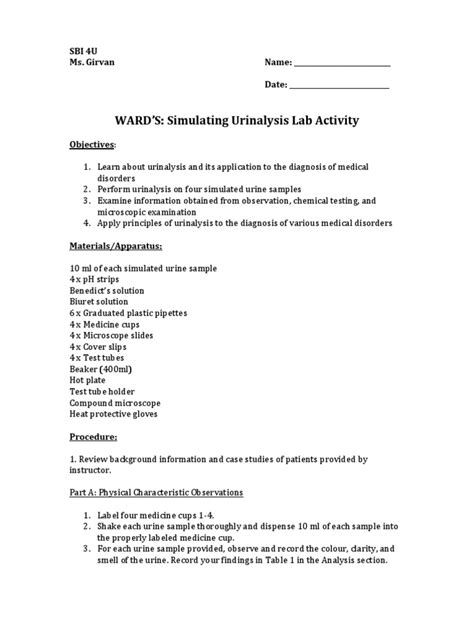 SBI 4U
Ms. Girvan

Name: ______________________

Date: ______________________

WARD'S: Simulating Urinalysis Lab Activity

Objectives:

1. Learn about urinalysis and its application to the diagnosis of medical disorders
2. Perform urinalysis on four simulated urine samples
3. Examine information obtained from observation, chemical testing, and microscopic examination
4. Apply principles of urinalysis to the diagnosis of various medical disorders

Materials/Apparatus:

10 ml of each simulated urine sample
4 x pH strips
Benedict's solution
Biuret solution
6 x Graduated plastic pipettes
4 x Medicine cups
4 x Microscope slides
4 x Cover slips
4 x Test tubes
Beaker (400ml)
Hot plate
Test tube holder
Compound microscope
Heat protective gloves

Procedure:

1. Review background information and case studies of patients provided by instructor.

Part A: Physical Characteristic Observations

1. Label four medicine cups 1-4.
2. Shake each urine sample thoroughly and dispense 10 ml of each sample into the properly labeled medicine cup.
3. For each urine sample provided, observe and record the colour, clarity, and smell of the urine. Record your findings in Table 1 in the Analysis section.